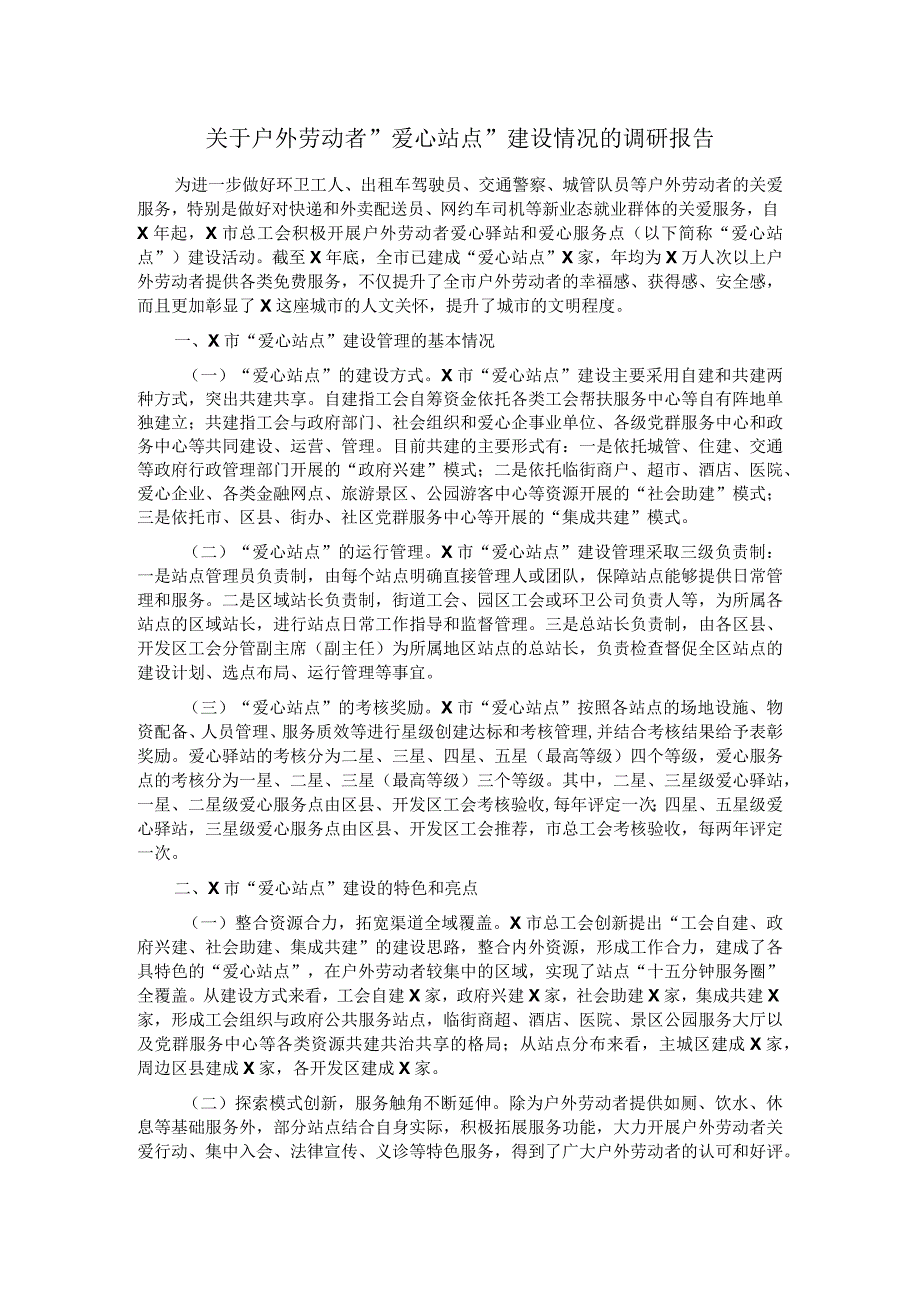 关于户外劳动者”爱心站点”建设情况的调研报告

为进一步做好环卫工人、出租车驾驶员、交通警察、城管队员等户外劳动者的关爱服务，特别是做好对快递和外卖配送员、网约车司机等新业态就业群体的关爱服务，自X年起，X市总工会积极开展户外劳动者爱心驿站和爱心服务点（以下简称“爱心站点”）建设活动。截至X年底，全市已建成“爱心站点”X家，年均为X万人次以上户外劳动者提供各类免费服务，不仅提升了全市户外劳动者的幸福感、获得感、安全感，而且更加彰显了X这座城市的人文关怀，提升了城市的文明程度。

一、X市“爱心站点”建设管理的基本情况

（一）“爱心站点”的建设方式。X市“爱心站点”建设主要采用自建和共建两种方式，突出共建共享。自建指工会自筹资金依托各类工会帮扶服务中心等自有阵地单独建立；共建指工会与政府部门、社会组织和爱心企事业单位、各级党群服务中心和政务中心等共同建设、运营、管理。目前共建的主要形式有：一是依托城管、住建、交通等政府行政管理部门开展的“政府兴建”模式；二是依托临街商户、超市、酒店、医院、爱心企业、各类金融网点、旅游景区、公园游客中心等资源开展的“社会助建”模式；三是依托市、区县、街办、社区党群服务中心等开展的“集成共建”模式。

（二）“爱心站点”的运行管理。X市“爱心站点”建设管理采取三级负责制：一是站点管理员负责制，由每个站点明确直接管理人或团队，保障站点能够提供日常管理和服务。二是区域站长负责制，街道工会、园区工会或环卫公司负责人等，为所属各站点的区域站长，进行站点日常工作指导和监督管理。三是总站长负责制，由各区县、开发区工会分管副主席（副主任）为所属地区站点的总站长，负责检查督促全区站点的建设计划、选点布局、运行管理等事宜。

（三）“爱心站点”的考核奖励。X市“爱心站点”按照各站点的场地设施、物资配备、人员管理、服务质效等进行星级创建达标和考核管理，并结合考核结果给予表彰奖励。爱心驿站的考核分为二星、三星、四星、五星（最高等级）四个等级，爱心服务点的考核分为一星、二星、三星（最高等级）三个等级。其中，二星、三星级爱心驿站，一星、二星级爱心服务点由区县、开发区工会考核验收，每年评定一次；四星、五星级爱心驿站，三星级爱心服务点由区县、开发区工会推荐，市总工会考核验收，每两年评定一次。

二、X市“爱心站点”建设的特色和亮点

（一）整合资源合力，拓宽渠道全域覆盖。X市总工会创新提出“工会自建、政府兴建、社会助建、集成共建”的建设思路，整合内外资源，形成工作合力，建成了各具特色的“爱心站点”，在户外劳动者较集中的区域，实现了站点“十五分钟服务圈”全覆盖。从建设方式来看，工会自建X家，政府兴建X家，社会助建X家，集成共建X家，形成工会组织与政府公共服务站点，临街商超、酒店、医院、景区公园服务大厅以及党群服务中心等各类资源共建共治共享的格局；从站点分布来看，主城区建成X家，周边区县建成X家，各开发区建成X家。

（二）探索模式创新，服务触角不断延伸。除为户外劳动者提供如厕、饮水、休息等基础服务外，部分站点结合自身实际，积极拓展服务功能，大力开展户外劳动者关爱行动、集中入会、法律宣传、义诊等特色服务，得到了广大户外劳动者的认可和好评。